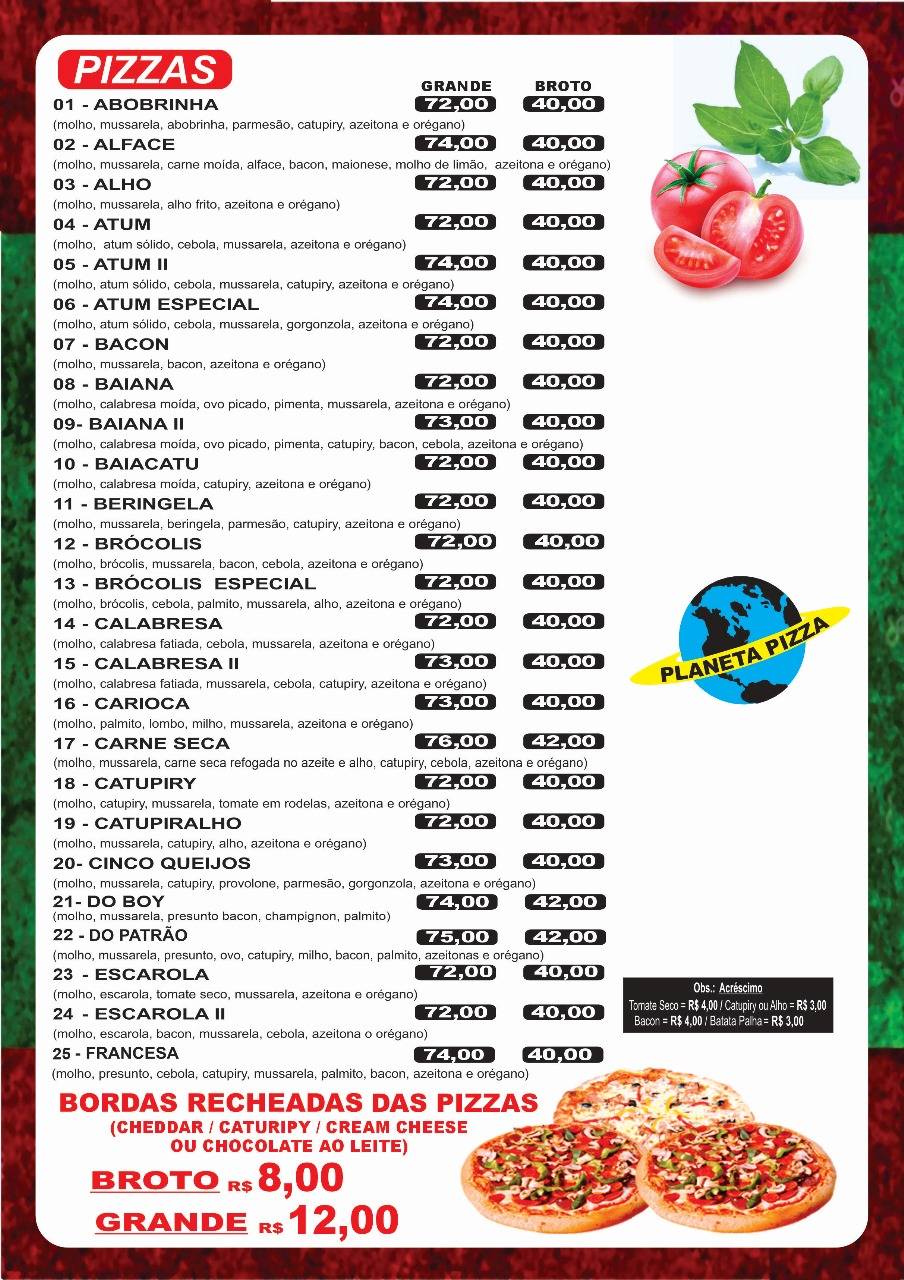 PIZZAS

| | GRANDE | BROTO |
|---|---|---|
| 01 - ABOBRINHA | 72,00 | 40,00 |
| (molho, mussarela, abobrinha, parmesão, catupiry, azeitona e orégano) | | |
| 02 - ALFACE | 74,00 | 40,00 |
| (molho, mussarela, carne moída, alface, bacon, maionese, molho de limão, azeitona e orégano) | | |
| 03 - ALHO | 72,00 | 40,00 |
| (molho, mussarela, alho frito, azeitona e orégano) | | |
| 04 - ATUM | 72,00 | 40,00 |
| (molho, atum sólido, cebola, mussarela, azeitona e orégano) | | |
| 05 - ATUM II | 74,00 | 40,00 |
| (molho, atum sólido, cebola, mussarela, catupiry, azeitona e orégano) | | |
| 06 - ATUM ESPECIAL | 74,00 | 40,00 |
| (molho, atum sólido, cebola, mussarela, gorgonzola, azeitona e orégano) | | |
| 07 - BACON | 72,00 | 40,00 |
| (molho, mussarela, bacon, azeitona e orégano) | | |
| 08 - BAIANA | 72,00 | 40,00 |
| (molho, calabresa moída, ovo picado, pimenta, mussarela, azeitona e orégano) | | |
| 09- BAIANA II | 73,00 | 40,00 |
| (molho, calabresa moída, ovo picado, pimenta, catupiry, bacon, cebola, azeitona e orégano) | | |
| 10 - BAIACATU | 72,00 | 40,00 |
| (molho, calabresa moída, catupiry, azeitona e orégano) | | |
| 11 - BERINGELA | 72,00 | 40,00 |
| (molho, mussarela, beringela, parmesão, catupiry, azeitona e orégano) | | |
| 12 - BRÓCOLIS | 72,00 | 40,00 |
| (molho, brócolis, mussarela, bacon, cebola, azeitona e orégano) | | |
| 13 - BRÓCOLIS ESPECIAL | 72,00 | 40,00 |
| (molho, brócolis, cebola, palmito, mussarela, alho, azeitona e orégano) | | |
| 14 - CALABRESA | 72,00 | 40,00 |
| (molho, calabresa fatiada, cebola, mussarela, azeitona e orégano) | | |
| 15 - CALABRESA II | 73,00 | 40,00 |
| (molho, calabresa fatiada, mussarela, cebola, catupiry, azeitona e orégano) | | |
| 16 - CARIOCA | 73,00 | 40,00 |
| (molho, palmito, lombo, milho, mussarela, azeitona e orégano) | | |
| 17 - CARNE SECA | 76,00 | 42,00 |
| (molho, mussarela, carne seca refogada no azeite e alho, catupiry, cebola, azeitona e orégano) | | |
| 18 - CATUPIRY | 72,00 | 40,00 |
| (molho, catupiry, mussarela, tomate em rodelas, azeitona e orégano) | | |
| 19 - CATUPIRALHO | 72,00 | 40,00 |
| (molho, mussarela, catupiry, alho, azeitona e orégano) | | |
| 20- CINCO QUEIJOS | 73,00 | 40,00 |
| (molho, mussarela, catupiry, provolone, parmesão, gorgonzola, azeitona e orégano) | | |
| 21- DO BOY | 74,00 | 42,00 |
| (molho, mussarela, presunto bacon, champignon, palmito) | | |
| 22 - DO PATRÃO | 75,00 | 42,00 |
| (molho, mussarela, presunto, ovo, catupiry, milho, bacon, palmito, azeitonas e orégano) | | |
| 23 - ESCAROLA | 72,00 | 40,00 |
| (molho, escarola, tomate seco, mussarela, azeitona e orégano) | | |
| 24 - ESCAROLA II | 72,00 | 40,00 |
| (molho, escarola, bacon, mussarela, cebola, azeitona o orégano) | | |
| 25 - FRANCESA | 74,00 | 40,00 |
| (molho, presunto, cebola, catupiry, mussarela, palmito, bacon, azeitona e orégano) | | |

PLANETA PIZZA

Obs.: Acréscimo
Tomate Seco = R$ 4,00 / Catupiry ou Alho = R$ 3,00
Bacon = R$ 4,00 / Batata Palha = R$ 3,00

BORDAS RECHEADAS DAS PIZZAS
(CHEDDAR / CATURIPY / CREAM CHEESE OU CHOCOLATE AO LEITE)

BROTO R$ 8,00
GRANDE R$ 12,00